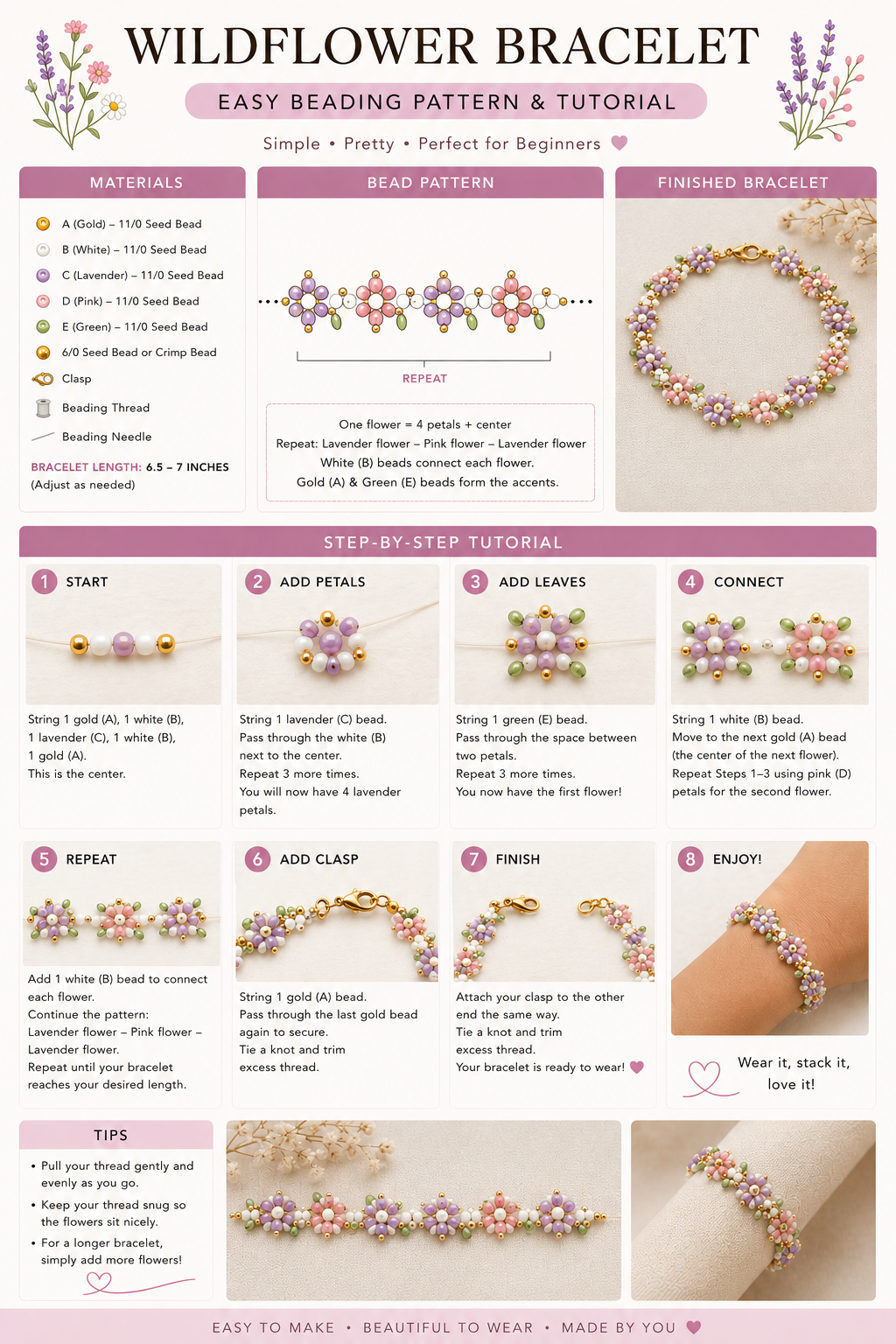 WILDFLOWER BRACELET

EASY BEADING PATTERN & TUTORIAL

Simple • Pretty • Perfect for Beginners

MATERIALS

A (Gold) – 11/0 Seed Bead
B (White) – 11/0 Seed Bead
C (Lavender) – 11/0 Seed Bead
D (Pink) – 11/0 Seed Bead
E (Green) – 11/0 Seed Bead
6/0 Seed Bead or Crimp Bead
Clasp
Beading Thread
Beading Needle

BRACELET LENGTH: 6.5 – 7 INCHES
(Adjust as needed)

BEAD PATTERN

REPEAT

One flower = 4 petals + center
Repeat: Lavender flower – Pink flower – Lavender flower
White (B) beads connect each flower.
Gold (A) & Green (E) beads form the accents.

FINISHED BRACELET

STEP-BY-STEP TUTORIAL

1 START

String 1 gold (A), 1 white (B), 1 lavender (C), 1 white (B), 1 gold (A).
This is the center.

2 ADD PETALS

String 1 lavender (C) bead.
Pass through the white (B) next to the center.
Repeat 3 more times.
You will now have 4 lavender petals.

3 ADD LEAVES

String 1 green (E) bead.
Pass through the space between two petals.
Repeat 3 more times.
You now have the first flower!

4 CONNECT

String 1 white (B) bead.
Move to the next gold (A) bead (the center of the next flower).
Repeat Steps 1–3 using pink (D) petals for the second flower.

5 REPEAT

Add 1 white (B) bead to connect each flower.
Continue the pattern:
Lavender flower – Pink flower – Lavender flower.
Repeat until your bracelet reaches your desired length.

6 ADD CLASP

String 1 gold (A) bead.
Pass through the last gold bead again to secure.
Tie a knot and trim excess thread.

7 FINISH

Attach your clasp to the other end the same way.
Tie a knot and trim excess thread.
Your bracelet is ready to wear!

8 ENJOY!

Wear it, stack it, love it!

TIPS

• Pull your thread gently and evenly as you go.
• Keep your thread snug so the flowers sit nicely.
• For a longer bracelet, simply add more flowers!

EASY TO MAKE • BEAUTIFUL TO WEAR • MADE BY YOU